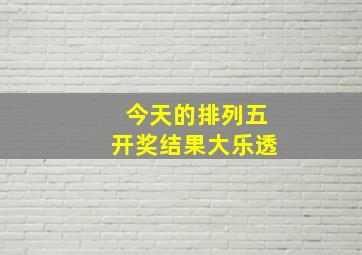 今天的排列五
开奖结果大乐透